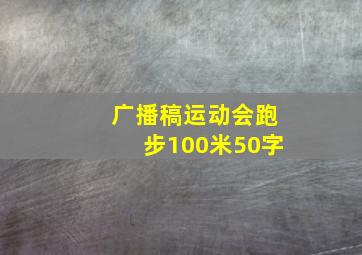 广播稿运动会跑步100米50字